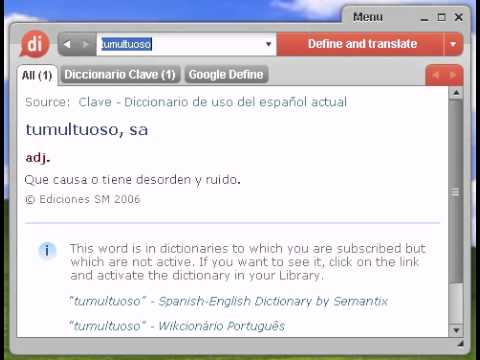 Menu

di

tumultuoso

Define and translate

All (1) Diccionario Clave (1) Google Define

Source: Clave - Diccionario de uso del español actual

tumultuoso, sa

adj.

Que causa o tiene desorden y ruido.

© Ediciones SM 2006

This word is in dictionaries to which you are subscribed but which are not active. If you want to see it, click on the link and activate the dictionary in your Library.

"tumultuoso" - Spanish-English Dictionary by Semantix

"tumultuoso" - Wikcionário Português